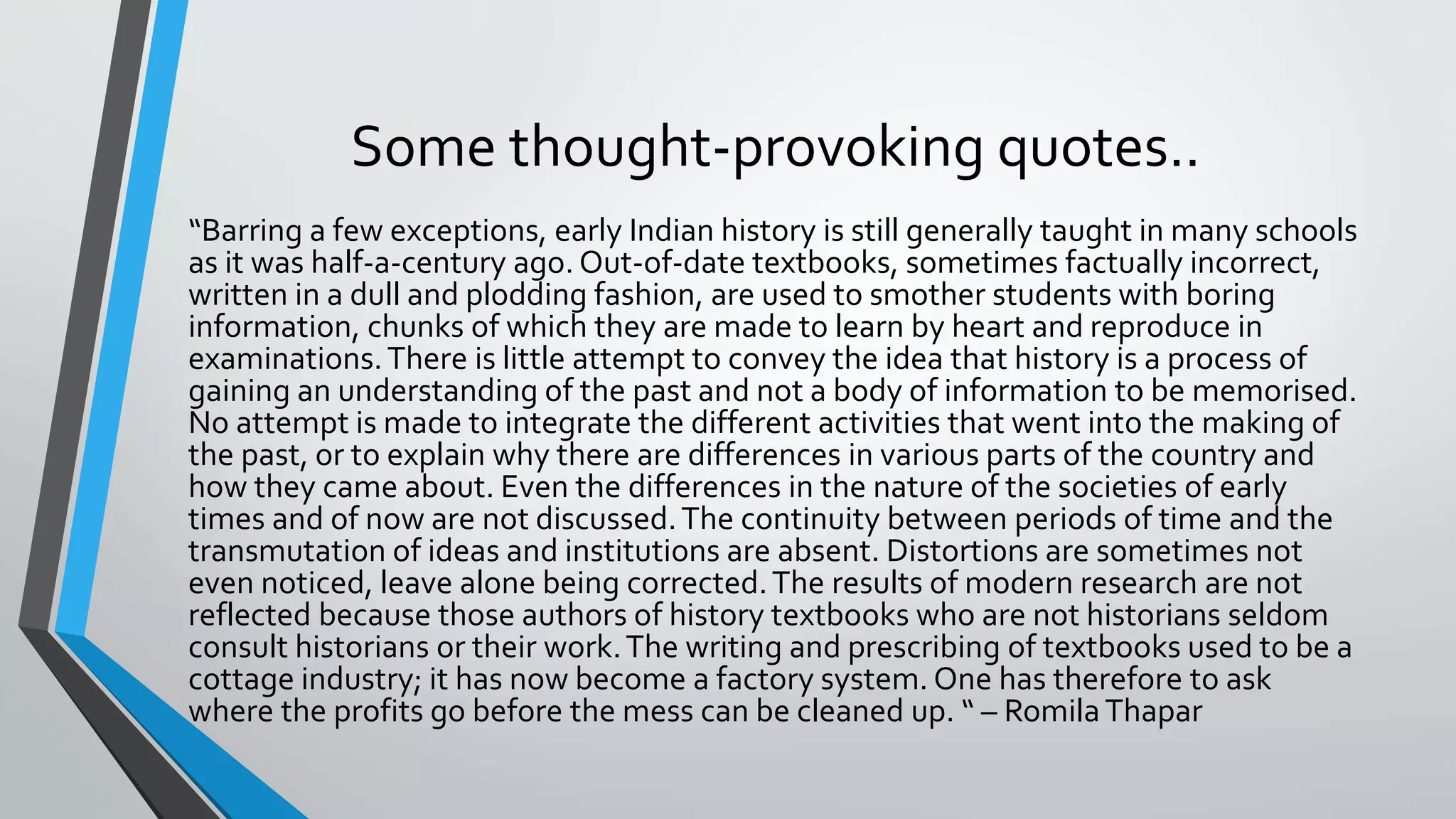 Some thought-provoking quotes..

“Barring a few exceptions, early Indian history is still generally taught in many schools as it was half-a-century ago. Out-of-date textbooks, sometimes factually incorrect, written in a dull and plodding fashion, are used to smother students with boring information, chunks of which they are made to learn by heart and reproduce in examinations. There is little attempt to convey the idea that history is a process of gaining an understanding of the past and not a body of information to be memorised. No attempt is made to integrate the different activities that went into the making of the past, or to explain why there are differences in various parts of the country and how they came about. Even the differences in the nature of the societies of early times and of now are not discussed. The continuity between periods of time and the transmutation of ideas and institutions are absent. Distortions are sometimes not even noticed, leave alone being corrected. The results of modern research are not reflected because those authors of history textbooks who are not historians seldom consult historians or their work. The writing and prescribing of textbooks used to be a cottage industry; it has now become a factory system. One has therefore to ask where the profits go before the mess can be cleaned up. “ – Romila Thapar